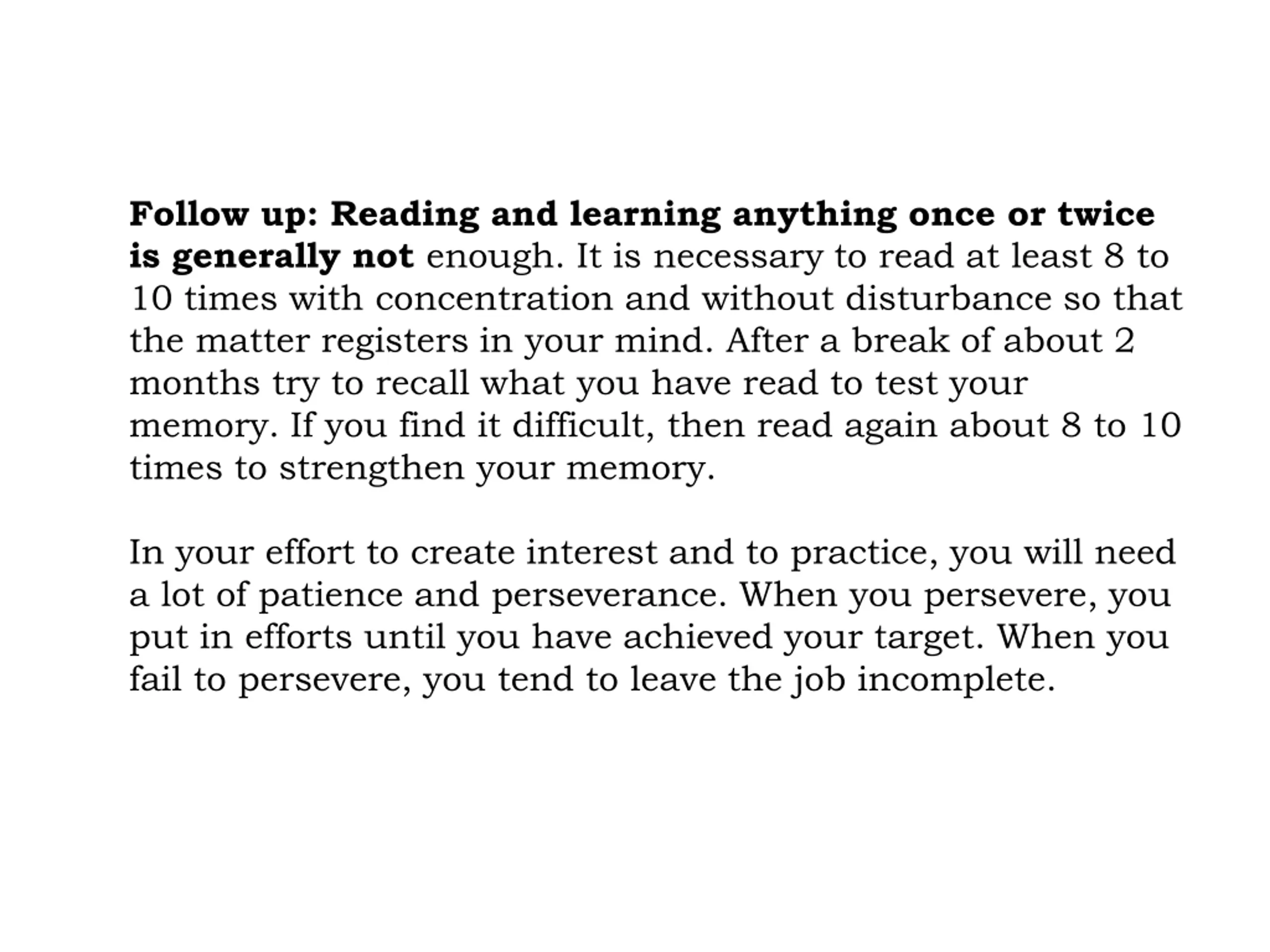 Follow up: Reading and learning anything once or twice is generally not enough. It is necessary to read at least 8 to 10 times with concentration and without disturbance so that the matter registers in your mind. After a break of about 2 months try to recall what you have read to test your memory. If you find it difficult, then read again about 8 to 10 times to strengthen your memory.

In your effort to create interest and to practice, you will need a lot of patience and perseverance. When you persevere, you put in efforts until you have achieved your target. When you fail to persevere, you tend to leave the job incomplete.